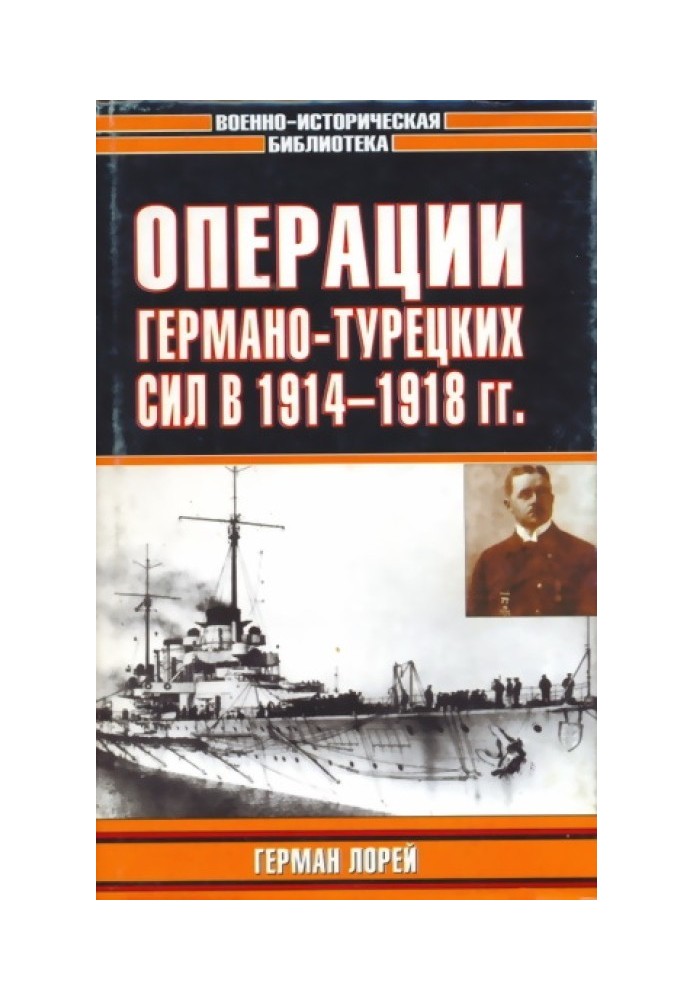 ВОЕННО-ИСТОРИЧЕСКАЯ
БИБЛИОТЕКА

ОПЕРАЦИИ
ГЕРМАНО-ТУРЕЦКИХ
СИЛ В 1914–1918 гг.

ГЕРМАН ЛОРЕЙ